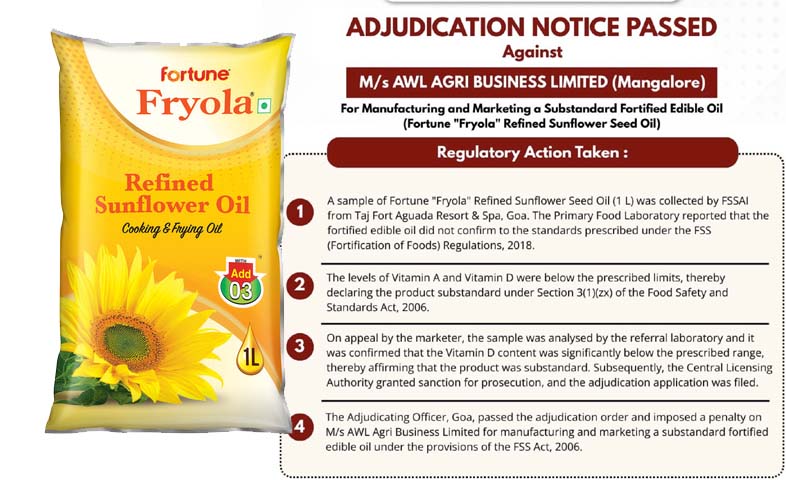 fortune
Fryola

Refined Sunflower Oil

Cooking & Frying Oil

WITH
Add
03

1L

ADJUDICATION NOTICE PASSED
Against

M/s AWL AGRI BUSINESS LIMITED (Mangalore)

For Manufacturing and Marketing a Substandard Fortified Edible Oil (Fortune "Fryola" Refined Sunflower Seed Oil)

Regulatory Action Taken :

1 A sample of Fortune "Fryola" Refined Sunflower Seed Oil (1 L) was collected by FSSAI from Taj Fort Aguada Resort & Spa, Goa. The Primary Food Laboratory reported that the fortified edible oil did not confirm to the standards prescribed under the FSS (Fortification of Foods) Regulations, 2018.

2 The levels of Vitamin A and Vitamin D were below the prescribed limits, thereby declaring the product substandard under Section 3(1)(zx) of the Food Safety and Standards Act, 2006.

3 On appeal by the marketer, the sample was analysed by the referral laboratory and it was confirmed that the Vitamin D content was significantly below the prescribed range, thereby affirming that the product was substandard. Subsequently, the Central Licensing Authority granted sanction for prosecution, and the adjudication application was filed.

4 The Adjudicating Officer, Goa, passed the adjudication order and imposed a penalty on M/s AWL Agri Business Limited for manufacturing and marketing a substandard fortified edible oil under the provisions of the FSS Act, 2006.